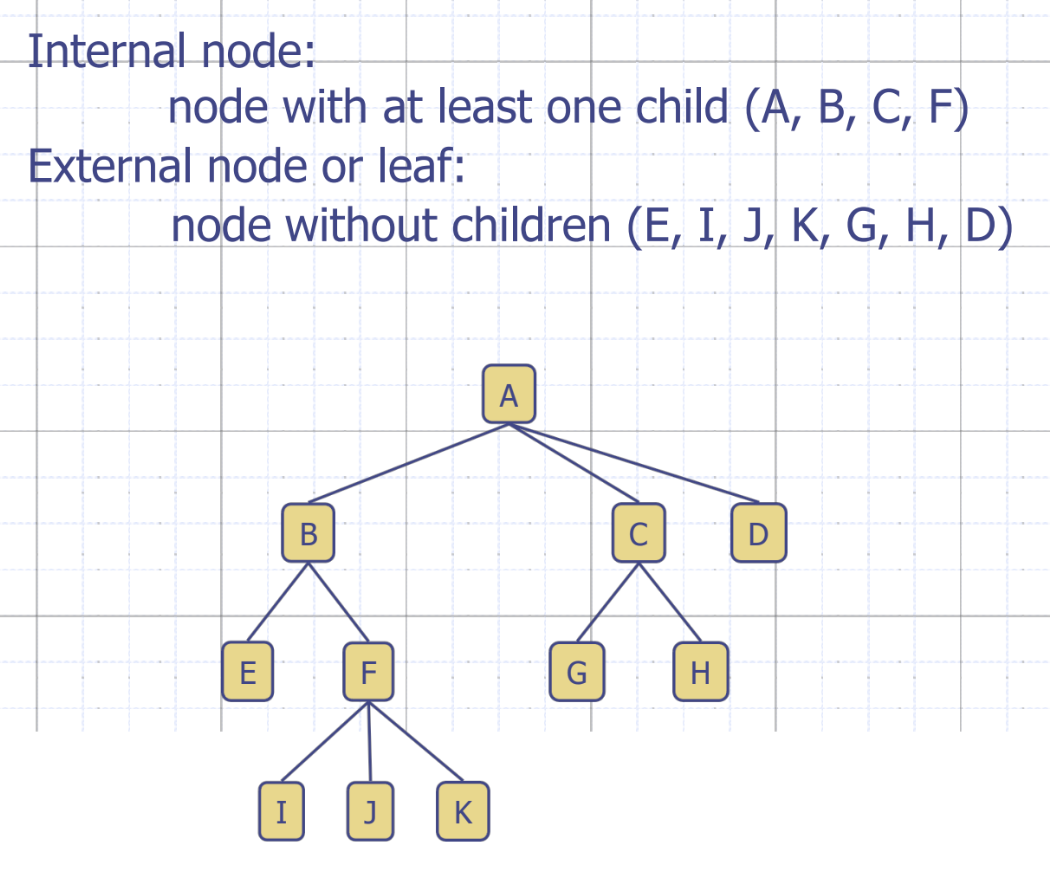 Internal node:
node with at least one child (A, B, C, F)
External node or leaf:
node without children (E, I, J, K, G, H, D)

A

B

C

D

E

F

G

H

I

J

K